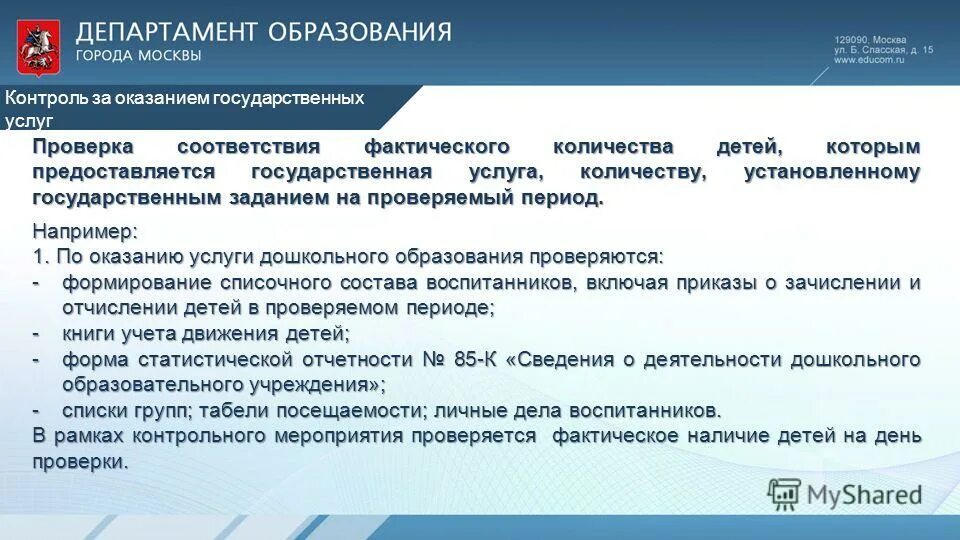 ДЕПАРТАМЕНТ ОБРАЗОВАНИЯ
ГОРОДА МОСКВЫ

129090, Москва
ул. Б. Спасская, д. 15
www.educom.ru

Контроль за оказанием государственных услуг

Проверка соответствия фактического количества детей, которым предоставляется государственная услуга, количеству, установленному государственным заданием на проверяемый период.

Например:
1. По оказанию услуги дошкольного образования проверяются:
- формирование списочного состава воспитанников, включая приказы о зачислении и отчислении детей в проверяемом периоде;
- книги учета движения детей;
- форма статистической отчетности № 85-К «Сведения о деятельности дошкольного образовательного учреждения»;
- списки групп; табели посещаемости; личные дела воспитанников.
В рамках контрольного мероприятия проверяется фактическое наличие детей на день проверки.

MyShared